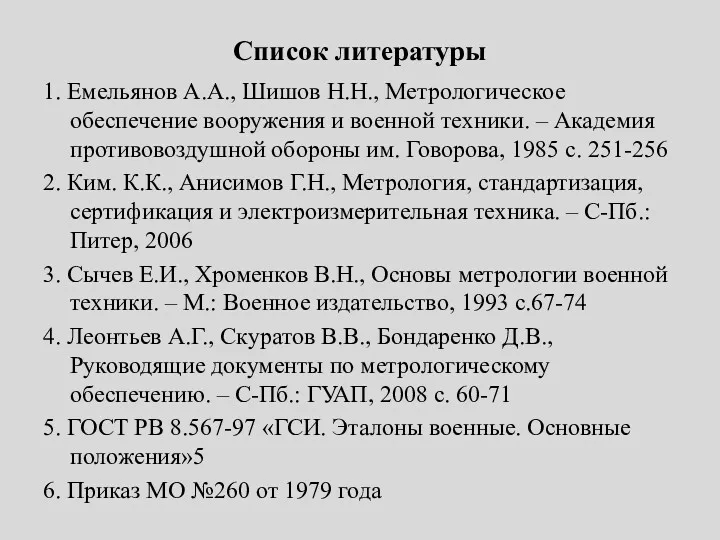 Список литературы

1. Емельянов А.А., Шишов Н.Н., Метрологическое обеспечение вооружения и военной техники. – Академия противовоздушной обороны им. Говорова, 1985 с. 251-256

2. Ким. К.К., Анисимов Г.Н., Метрология, стандартизация, сертификация и электроизмерительная техника. – С-Пб.: Питер, 2006

3. Сычев Е.И., Хроменков В.Н., Основы метрологии военной техники. – М.: Военное издательство, 1993 с.67-74

4. Леонтьев А.Г., Скуратов В.В., Бондаренко Д.В., Руководящие документы по метрологическому обеспечению. – С-Пб.: ГУАП, 2008 с. 60-71

5. ГОСТ РВ 8.567-97 «ГСИ. Эталоны военные. Основные положения»5

6. Приказ МО №260 от 1979 года